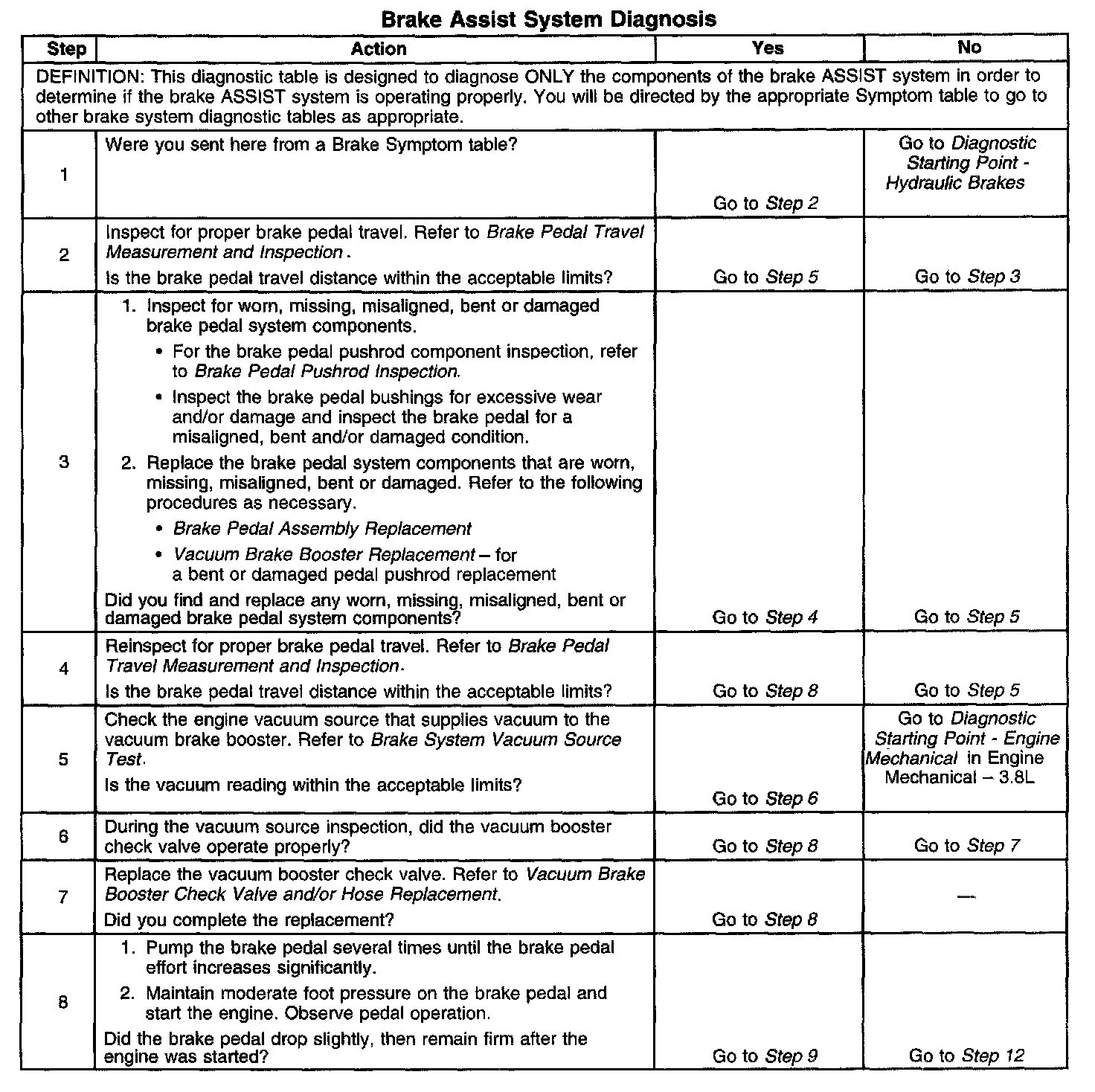 Brake Assist System Diagnosis

| Step | Action | Yes | No |
|---|---|---|---|
| DEFINITION: This diagnostic table is designed to diagnose ONLY the components of the brake ASSIST system in order to determine if the brake ASSIST system is operating properly. You will be directed by the appropriate Symptom table to go to other brake system diagnostic tables as appropriate. | | | |
| 1 | Were you sent here from a Brake Symptom table? | Go to Step 2 | Go to Diagnostic Starting Point - Hydraulic Brakes |
| 2 | Inspect for proper brake pedal travel. Refer to Brake Pedal Travel Measurement and Inspection. Is the brake pedal travel distance within the acceptable limits? | Go to Step 5 | Go to Step 3 |
| 3 | 1. Inspect for worn, missing, misaligned, bent or damaged brake pedal system components. • For the brake pedal pushrod component inspection, refer to Brake Pedal Pushrod Inspection. • Inspect the brake pedal bushings for excessive wear and/or damage and inspect the brake pedal for a misaligned, bent and/or damaged condition. 2. Replace the brake pedal system components that are worn, missing, misaligned, bent or damaged. Refer to the following procedures as necessary. • Brake Pedal Assembly Replacement • Vacuum Brake Booster Replacement – for a bent or damaged pedal pushrod replacement Did you find and replace any worn, missing, misaligned, bent or damaged brake pedal system components? | Go to Step 4 | Go to Step 5 |
| 4 | Reinspect for proper brake pedal travel. Refer to Brake Pedal Travel Measurement and Inspection. Is the brake pedal travel distance within the acceptable limits? | Go to Step 8 | Go to Step 5 |
| 5 | Check the engine vacuum source that supplies vacuum to the vacuum brake booster. Refer to Brake System Vacuum Source Test. Is the vacuum reading within the acceptable limits? | Go to Step 6 | Go to Diagnostic Starting Point - Engine Mechanical in Engine Mechanical – 3.8L |
| 6 | During the vacuum source inspection, did the vacuum booster check valve operate properly? | Go to Step 8 | Go to Step 7 |
| 7 | Replace the vacuum booster check valve. Refer to Vacuum Brake Booster Check Valve and/or Hose Replacement. Did you complete the replacement? | Go to Step 8 | — |
| 8 | 1. Pump the brake pedal several times until the brake pedal effort increases significantly. 2. Maintain moderate foot pressure on the brake pedal and start the engine. Observe pedal operation. Did the brake pedal drop slightly, then remain firm after the engine was started? | Go to Step 9 | Go to Step 12 |